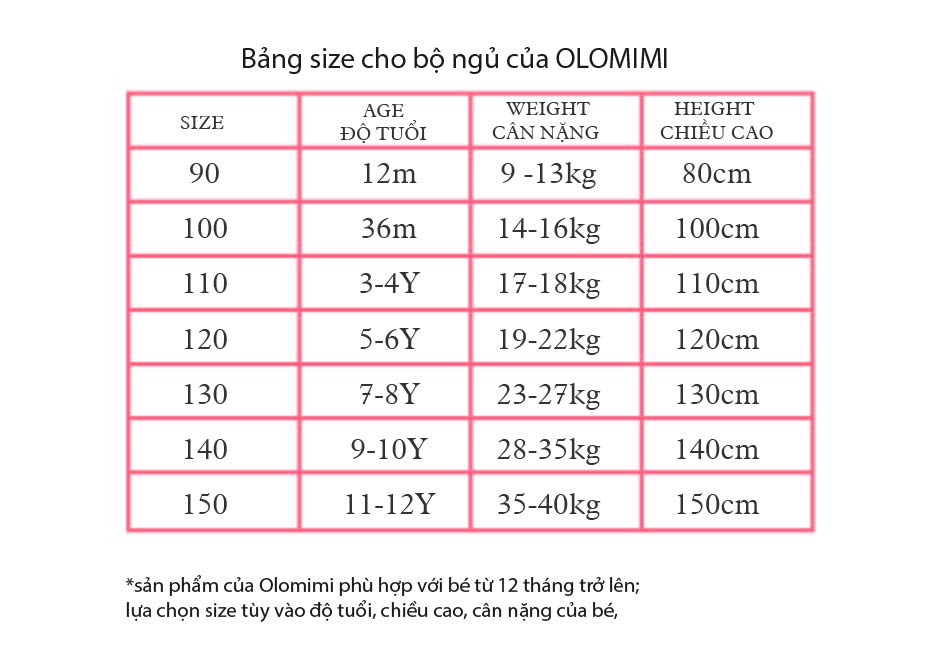 Bảng size cho bộ ngủ của OLOMIMI

| SIZE | AGE ĐỘ TUỔI | WEIGHT CÂN NẶNG | HEIGHT CHIỀU CAO |
|---|---|---|---|
| 90 | 12m | 9 -13kg | 80cm |
| 100 | 36m | 14-16kg | 100cm |
| 110 | 3-4Y | 17-18kg | 110cm |
| 120 | 5-6Y | 19-22kg | 120cm |
| 130 | 7-8Y | 23-27kg | 130cm |
| 140 | 9-10Y | 28-35kg | 140cm |
| 150 | 11-12Y | 35-40kg | 150cm |

*sản phẩm của Olomimi phù hợp với bé từ 12 tháng trở lên;
lựa chọn size tùy vào độ tuổi, chiều cao, cân nặng của bé,